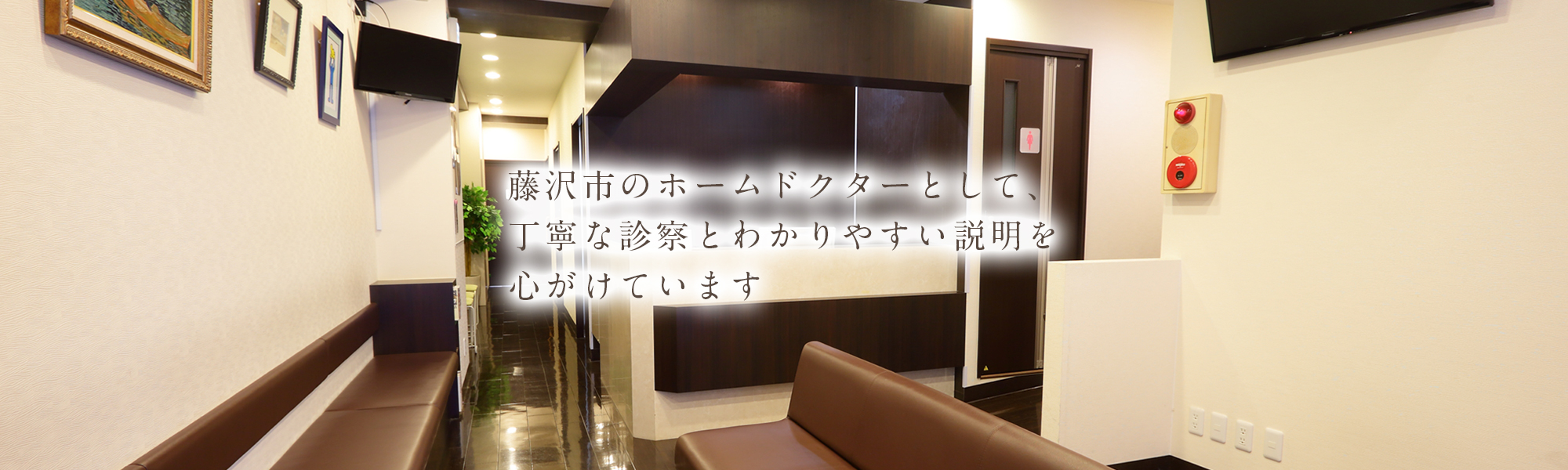 藤沢市のホームドクターとして、
丁寧な診察とわかりやすい説明を
心がけています